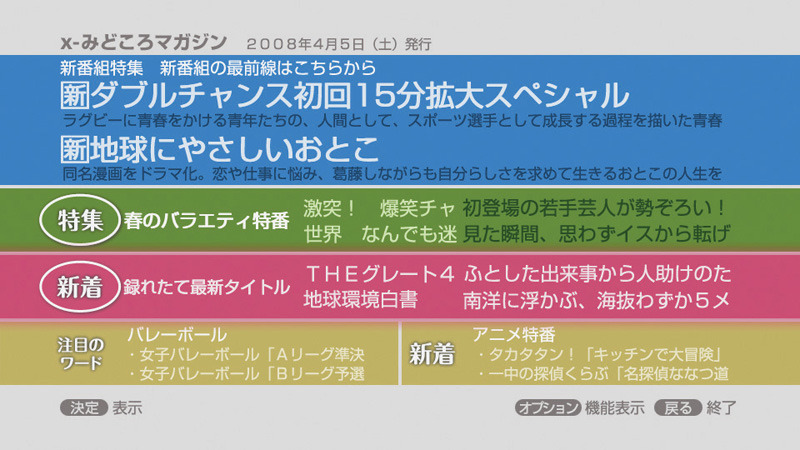 x-みどころマガジン　2008年4月5日（土）発行

新番組特集　新番組の最前線はこちらから

新ダブルチャンス初回15分拡大スペシャル

ラグビーに青春をかける青年たちの、人間として、スポーツ選手として成長する過程を描いた青春

新地球にやさしいおとこ

同名漫画をドラマ化。恋や仕事に悩み、葛藤しながらも自分らしさを求めて生きるおとこの人生を

特集　春のバラエティ特番

激突！　爆笑チャ　初登場の若手芸人が勢ぞろい！

世界　なんでも迷　見た瞬間、思わずイスから転げ

新着　録れたて最新タイトル

ＴＨＥグレート４　ふとした出来事から人助けのた

地球環境白書　南洋に浮かぶ、海抜わずか５メ

注目のワード

バレーボール

・女子バレーボール「Ａリーグ準決

・女子バレーボール「Ｂリーグ予選

新着

アニメ特番

・タカタタン！「キッチンで大冒険」

・一中の探偵くらぶ「名探偵ななつ道

決定 表示

オプション 機能表示　戻る 終了